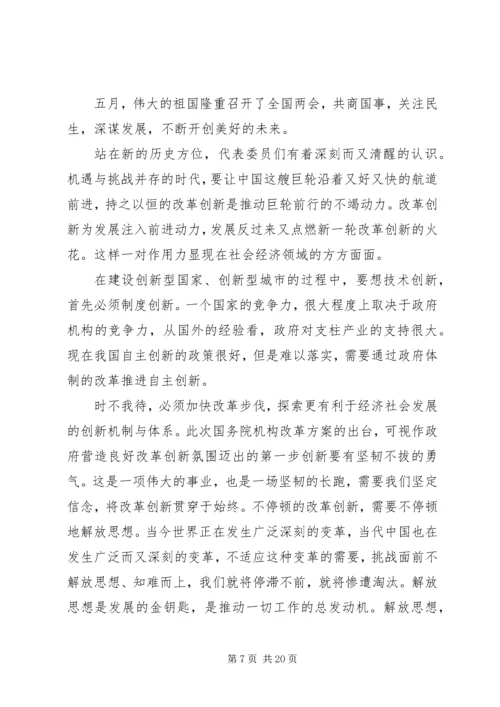 五月，伟大的祖国隆重召开了全国两会，共商国事，关注民生，深谋发展，不断开创美好的未来。

站在新的历史方位，代表委员们有着深刻而又清醒的认识。机遇与挑战并存的时代，要让中国这艘巨轮沿着又好又快的航道前进，持之以恒的改革创新是推动巨轮前行的不竭动力。改革创新为发展注入前进动力，发展反过来又点燃新一轮改革创新的火花。这样一对作用力显现在社会经济领域的方方面面。

在建设创新型国家、创新型城市的过程中，要想技术创新，首先必须制度创新。一个国家的竞争力，很大程度上取决于政府机构的竞争力，从国外的经验看，政府对支柱产业的支持很大。现在我国自主创新的政策很好，但是难以落实，需要通过政府体制的改革推进自主创新。

时不我待，必须加快改革步伐，探索更有利于经济社会发展的创新机制与体系。此次国务院机构改革方案的出台，可视作政府营造良好改革创新氛围迈出的第一步创新要有坚韧不拔的勇气。这是一项伟大的事业，也是一场坚韧的长跑，需要我们坚定信念，将改革创新贯穿于始终。不停顿的改革创新，需要不停顿地解放思想。当今世界正在发生广泛深刻的变革，当代中国也在发生广泛而又深刻的变革，不适应这种变革的需要，挑战面前不解放思想、知难而上，我们就将停滞不前，就将惨遭淘汰。解放思想是发展的金钥匙，是推动一切工作的总发动机。解放思想，

第 7 页 共 20 页